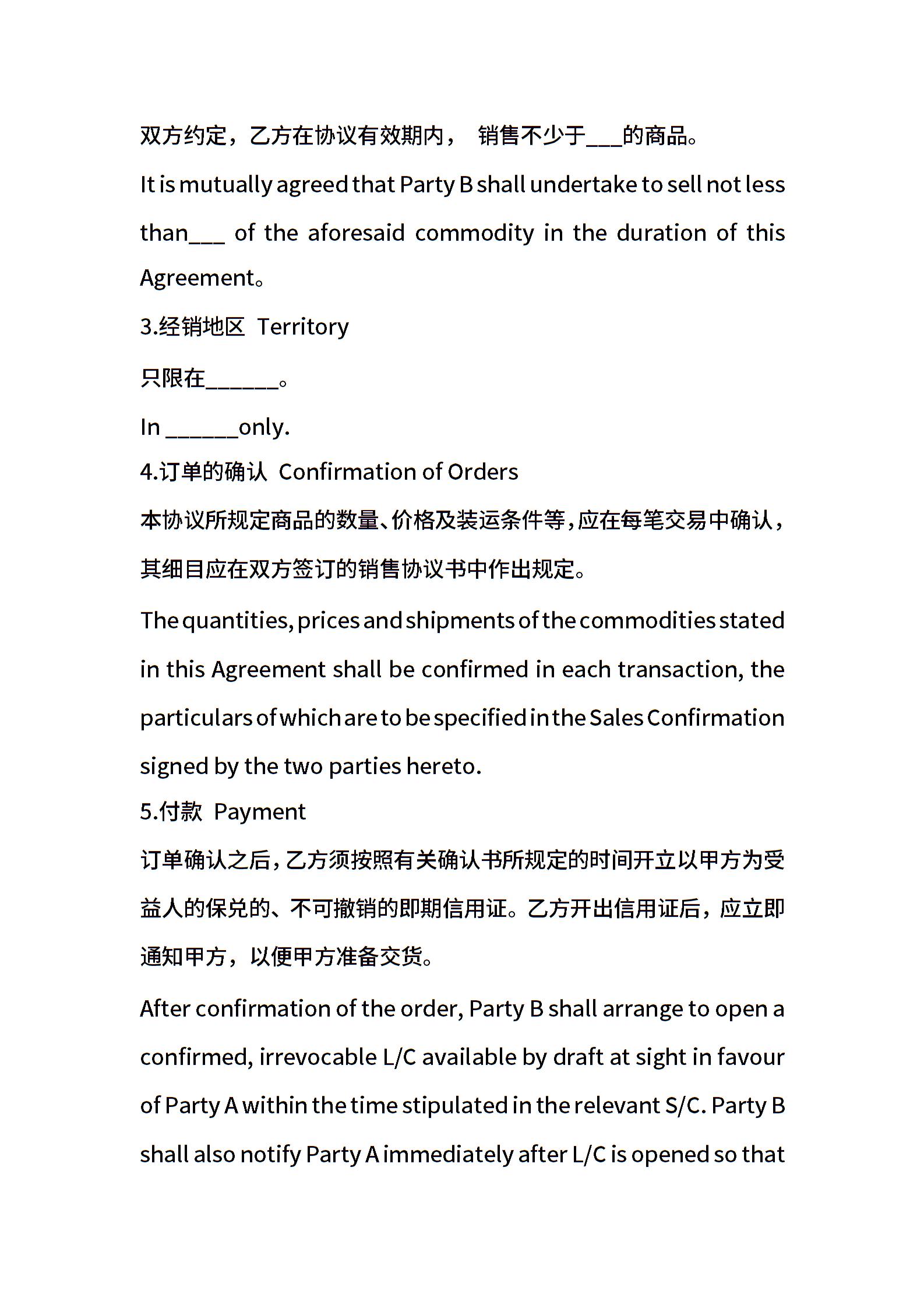 双方约定，乙方在协议有效期内， 销售不少于___的商品。

It is mutually agreed that Party B shall undertake to sell not less than___ of the aforesaid commodity in the duration of this Agreement。

3.经销地区 Territory

只限在______。

In ______only.

4.订单的确认 Confirmation of Orders

本协议所规定商品的数量、价格及装运条件等，应在每笔交易中确认，其细目应在双方签订的销售协议书中作出规定。

The quantities, prices and shipments of the commodities stated in this Agreement shall be confirmed in each transaction, the particulars of which are to be specified in the Sales Confirmation signed by the two parties hereto.

5.付款 Payment

订单确认之后，乙方须按照有关确认书所规定的时间开立以甲方为受益人的保兑的、不可撤销的即期信用证。乙方开出信用证后，应立即通知甲方，以便甲方准备交货。

After confirmation of the order, Party B shall arrange to open a confirmed, irrevocable L/C available by draft at sight in favour of Party A within the time stipulated in the relevant S/C. Party B shall also notify Party A immediately after L/C is opened so that